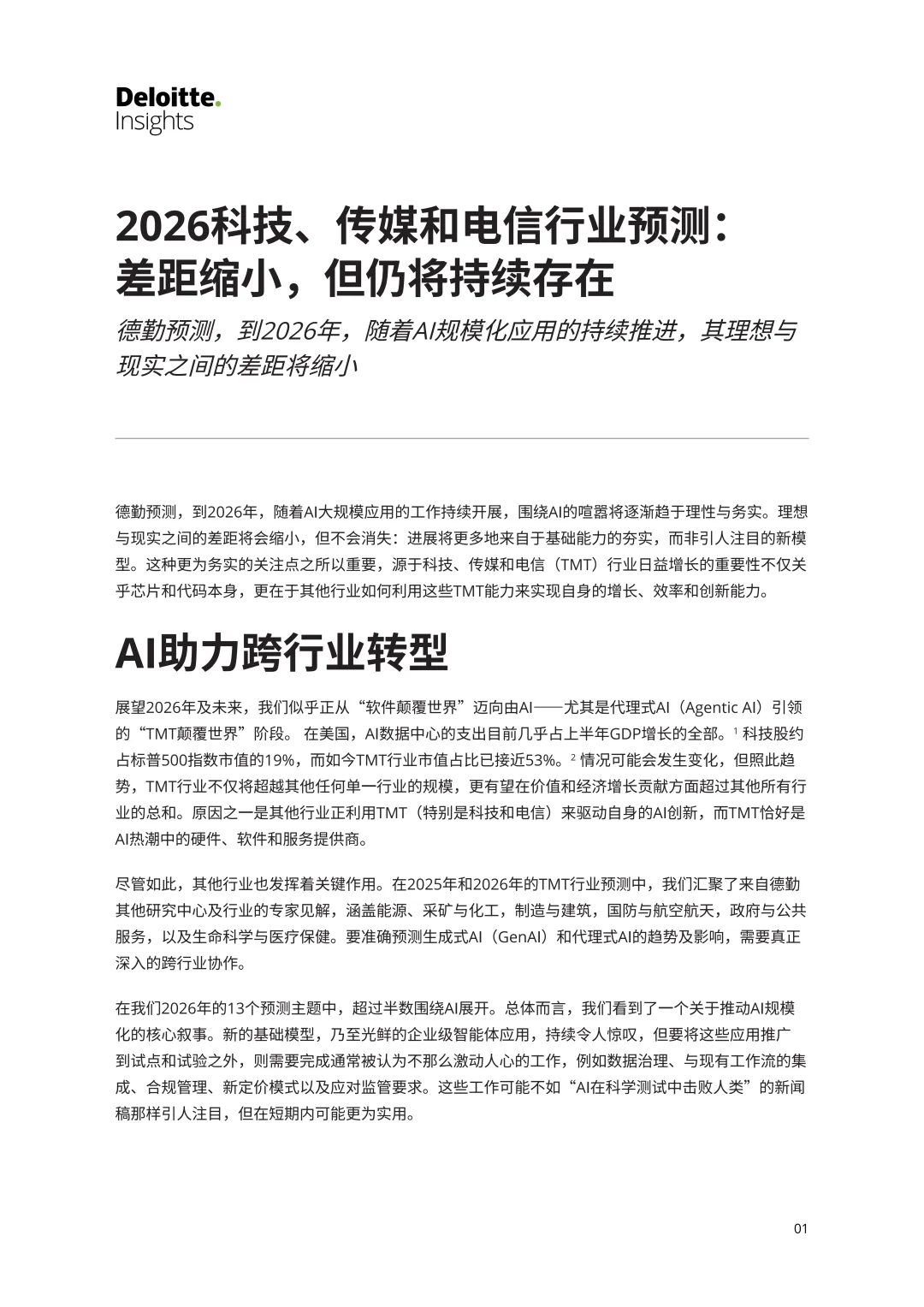 Deloitte.
Insights

2026科技、传媒和电信行业预测：差距缩小，但仍将持续存在

德勤预测，到2026年，随着AI规模化应用的持续推进，其理想与现实之间的差距将缩小

德勤预测，到2026年，随着AI大规模应用的工作持续开展，围绕AI的喧嚣将逐渐趋于理性与务实。理想与现实之间的差距将会缩小，但不会消失：进展将更多地来自于基础能力的夯实，而非引人注目的新模型。这种更为务实的关注点之所以重要，源于科技、传媒和电信（TMT）行业日益增长的重要性不仅关乎芯片和代码本身，更在于其他行业如何利用这些TMT能力来实现自身的增长、效率和创新能力。

AI助力跨行业转型

展望2026年及未来，我们似乎正从“软件颠覆世界”迈向由AI——尤其是代理式AI（Agentic AI）引领的“TMT颠覆世界”阶段。 在美国，AI数据中心的支出目前几乎占上半年GDP增长的全部。$^1$ 科技股约占标普500指数市值的19%，而如今TMT行业市值占比已接近53%。$^2$ 情况可能会发生变化，但照此趋势，TMT行业不仅将超越其他任何单一行业的规模，更有望在价值和经济增长贡献方面超过其他所有行业的总和。原因之一是其他行业正利用TMT（特别是科技和电信）来驱动自身的AI创新，而TMT恰好是AI热潮中的硬件、软件和服务提供商。

尽管如此，其他行业也发挥着关键作用。在2025年和2026年的TMT行业预测中，我们汇聚了来自德勤其他研究中心及行业的专家见解，涵盖能源、采矿与化工，制造与建筑，国防与航空航天，政府与公共服务，以及生命科学与医疗保健。要准确预测生成式AI（GenAI）和代理式AI的趋势及影响，需要真正深入的跨行业协作。

在我们2026年的13个预测主题中，超过半数围绕AI展开。总体而言，我们看到了一个关于推动AI规模化的核心叙事。新的基础模型，乃至光鲜的企业级智能体应用，持续令人惊叹，但要将这些应用推广到试点和试验之外，则需要完成通常被认为不那么激动人心的工作，例如数据治理、与现有工作流的集成、合规管理、新定价模式以及应对监管要求。这些工作可能不如“AI在科学测试中击败人类”的新闻稿那样引人注目，但在短期内可能更为实用。

01